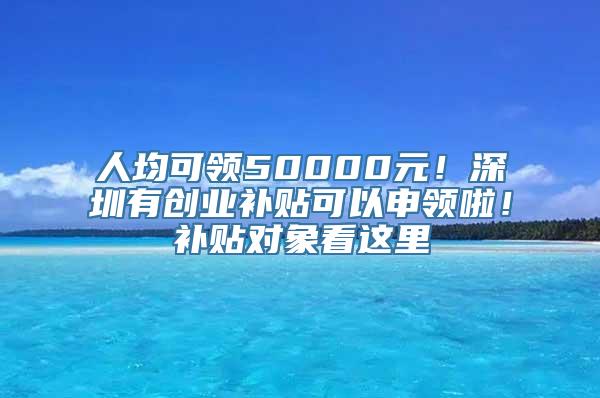 人均可领50000元！深圳有创业补贴可以申领啦！补贴对象看这里